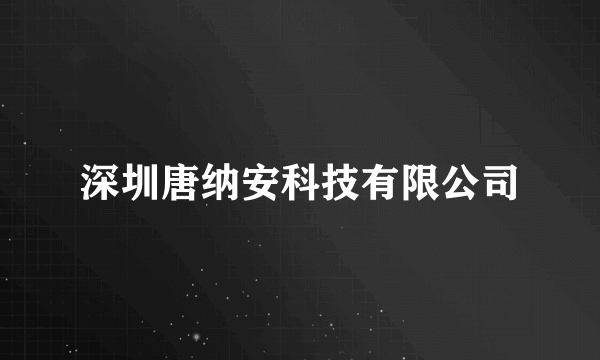 深圳唐纳安科技有限公司